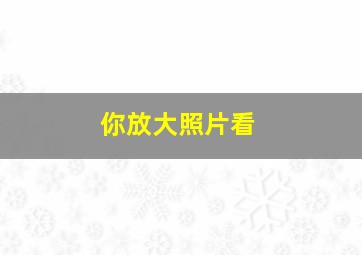 你放大照片看